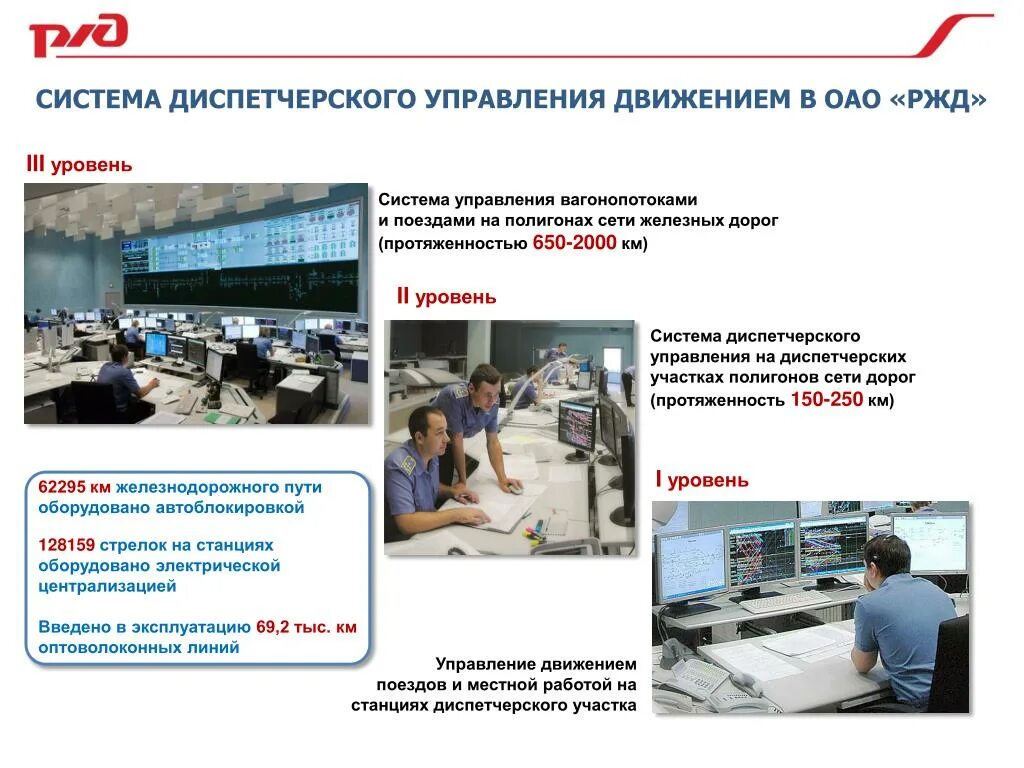 РЖД

СИСТЕМА ДИСПЕТЧЕРСКОГО УПРАВЛЕНИЯ ДВИЖЕНИЕМ В ОАО «РЖД»

III уровень

Система управления вагонопотоками и поездами на полигонах сети железных дорог (протяженностью 650-2000 км)

II уровень

Система диспетчерского управления на диспетчерских участках полигонов сети дорог (протяженность 150-250 км)

I уровень

62295 км железнодорожного пути оборудовано автоблокировкой

128159 стрелок на станциях оборудовано электрической централизацией

Введено в эксплуатацию 69,2 тыс. км оптоволоконных линий

Управление движением поездов и местной работой на станциях диспетчерского участка